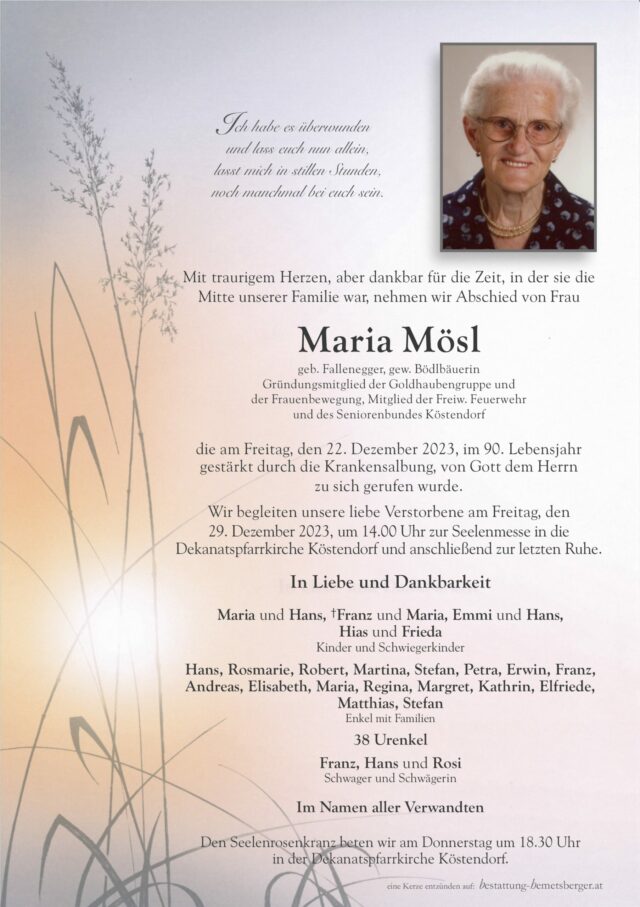 Ich habe es überwunden
und lass euch nun allein,
lasst mich in stillen Stunden,
noch manchmal bei euch sein.

Mit traurigem Herzen, aber dankbar für die Zeit, in der sie die Mitte unserer Familie war, nehmen wir Abschied von Frau

Maria Mösl

geb. Fallenegger, gew. Bödlbäuerin
Gründungsmitglied der Goldhaubengruppe und der Frauenbewegung, Mitglied der Freiw. Feuerwehr und des Seniorenbundes Köstendorf

die am Freitag, den 22. Dezember 2023, im 90. Lebensjahr gestärkt durch die Krankensalbung, von Gott dem Herrn zu sich gerufen wurde.

Wir begleiten unsere liebe Verstorbene am Freitag, den 29. Dezember 2023, um 14.00 Uhr zur Seelenmesse in die Dekanatspfarrkirche Köstendorf und anschließend zur letzten Ruhe.

In Liebe und Dankbarkeit

Maria und Hans, †Franz und Maria, Emmi und Hans, Hias und Frieda
Kinder und Schwiegerkinder

Hans, Rosmarie, Robert, Martina, Stefan, Petra, Erwin, Franz, Andreas, Elisabeth, Maria, Regina, Margret, Kathrin, Elfriede, Matthias, Stefan
Enkel mit Familien

38 Urenkel

Franz, Hans und Rosi
Schwager und Schwägerin

Im Namen aller Verwandten

Den Seelenrosenkranz beten wir am Donnerstag um 18.30 Uhr in der Dekanatspfarrkirche Köstendorf.

eine Kerze entzünden auf: bestattung-bemetsberger.at